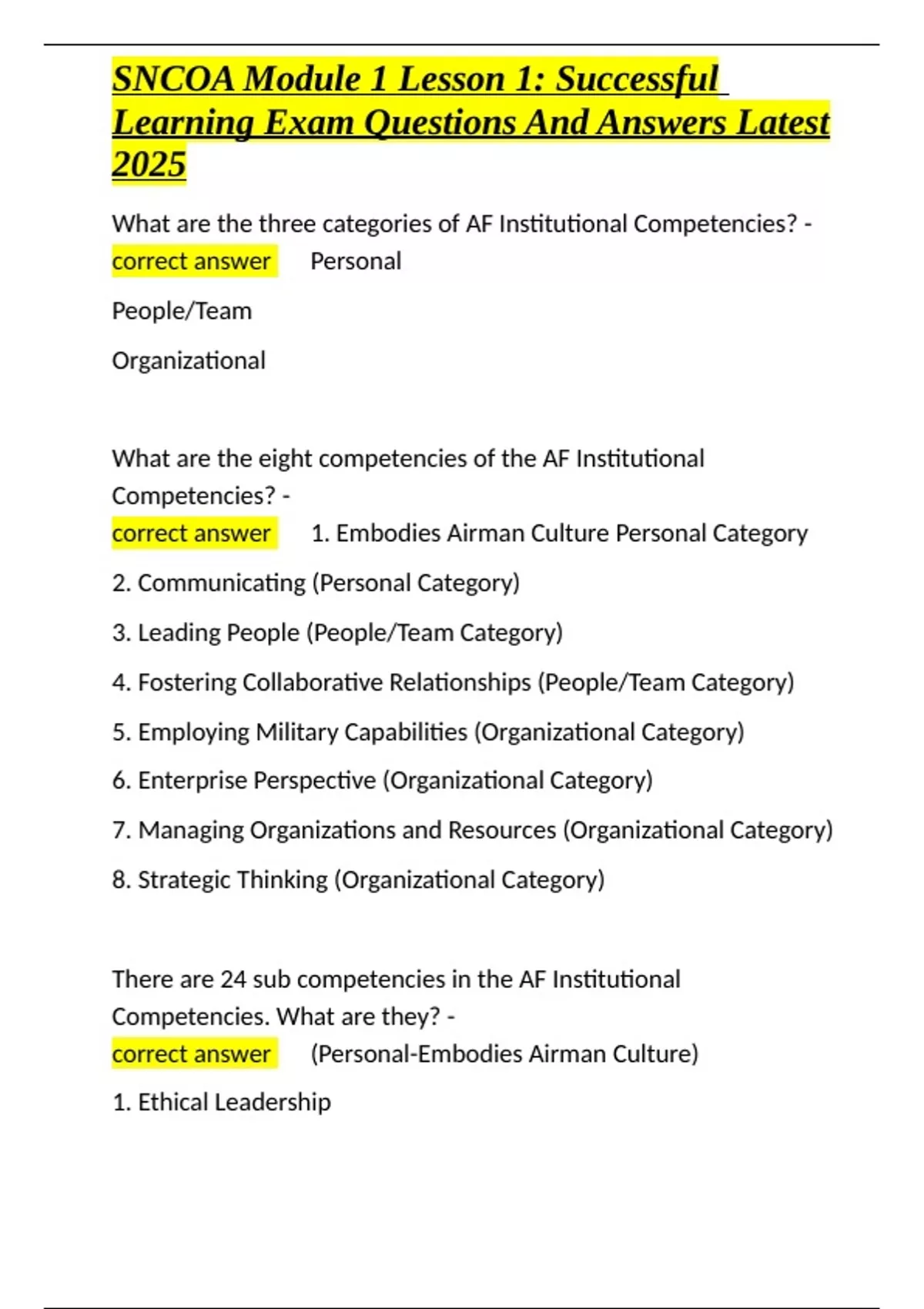 SNCOA Module 1 Lesson 1: Successful Learning Exam Questions And Answers Latest 2025

What are the three categories of AF Institutional Competencies? - correct answer Personal

People/Team

Organizational

What are the eight competencies of the AF Institutional Competencies? - correct answer 1. Embodies Airman Culture Personal Category

2. Communicating (Personal Category)

3. Leading People (People/Team Category)

4. Fostering Collaborative Relationships (People/Team Category)

5. Employing Military Capabilities (Organizational Category)

6. Enterprise Perspective (Organizational Category)

7. Managing Organizations and Resources (Organizational Category)

8. Strategic Thinking (Organizational Category)

There are 24 sub competencies in the AF Institutional Competencies. What are they? - correct answer (Personal-Embodies Airman Culture)

1. Ethical Leadership